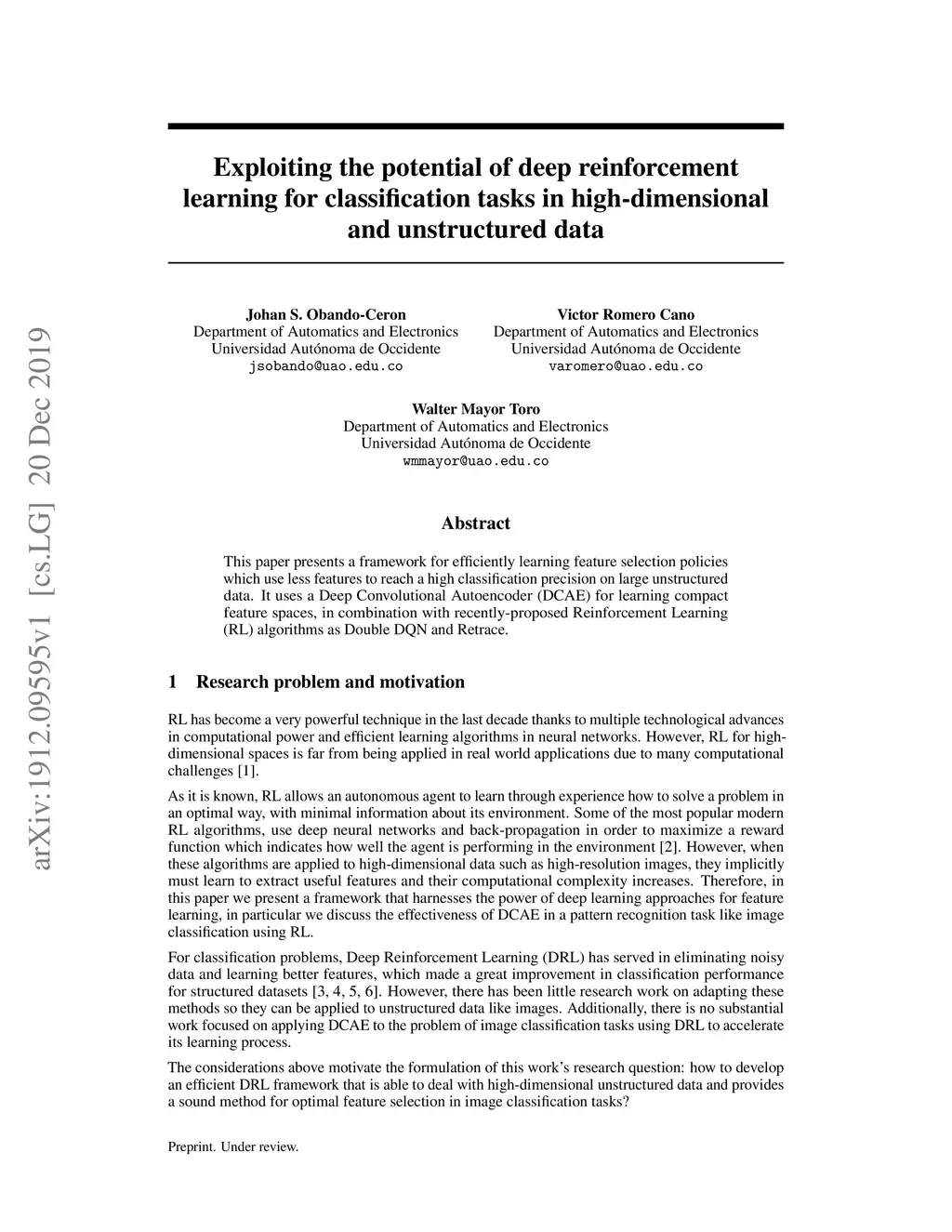 arXiv:1912.09595v1 [cs.LG] 20 Dec 2019

Exploiting the potential of deep reinforcement learning for classification tasks in high-dimensional and unstructured data

Johan S. Obando-Ceron
Department of Automatics and Electronics
Universidad Autónoma de Occidente
jsobando@uao.edu.co

Victor Romero Cano
Department of Automatics and Electronics
Universidad Autónoma de Occidente
varomero@uao.edu.co

Walter Mayor Toro
Department of Automatics and Electronics
Universidad Autónoma de Occidente
wmmayor@uao.edu.co

Abstract

This paper presents a framework for efficiently learning feature selection policies which use less features to reach a high classification precision on large unstructured data. It uses a Deep Convolutional Autoencoder (DCAE) for learning compact feature spaces, in combination with recently-proposed Reinforcement Learning (RL) algorithms as Double DQN and Retrace.

1 Research problem and motivation

RL has become a very powerful technique in the last decade thanks to multiple technological advances in computational power and efficient learning algorithms in neural networks. However, RL for high-dimensional spaces is far from being applied in real world applications due to many computational challenges [1].

As it is known, RL allows an autonomous agent to learn through experience how to solve a problem in an optimal way, with minimal information about its environment. Some of the most popular modern RL algorithms, use deep neural networks and back-propagation in order to maximize a reward function which indicates how well the agent is performing in the environment [2]. However, when these algorithms are applied to high-dimensional data such as high-resolution images, they implicitly must learn to extract useful features and their computational complexity increases. Therefore, in this paper we present a framework that harnesses the power of deep learning approaches for feature learning, in particular we discuss the effectiveness of DCAE in a pattern recognition task like image classification using RL.

For classification problems, Deep Reinforcement Learning (DRL) has served in eliminating noisy data and learning better features, which made a great improvement in classification performance for structured datasets [3, 4, 5, 6]. However, there has been little research work on adapting these methods so they can be applied to unstructured data like images. Additionally, there is no substantial work focused on applying DCAE to the problem of image classification tasks using DRL to accelerate its learning process.

The considerations above motivate the formulation of this work's research question: how to develop an efficient DRL framework that is able to deal with high-dimensional unstructured data and provides a sound method for optimal feature selection in image classification tasks?

Preprint. Under review.